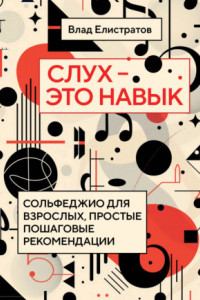 Влад Елистратов

СЛУХ – ЭТО НАВЫК

СОЛЬФЕДЖИО ДЛЯ ВЗРОСЛЫХ, ПРОСТЫЕ ПОШАГОВЫЕ РЕКОМЕНДАЦИИ